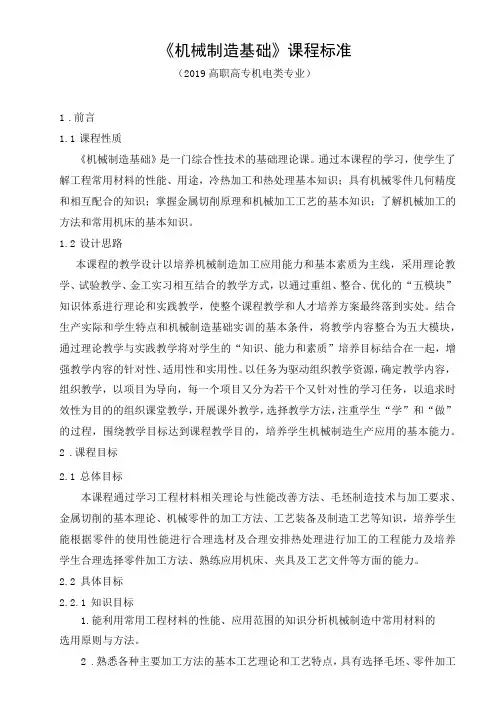 《机械制造基础》课程标准

（2019 高职高专机电类专业）

1．前言

1.1 课程性质

《机械制造基础》是一门综合性技术的基础理论课。通过本课程的学习，使学生了解工程常用材料的性能、用途，冷热加工和热处理基本知识；具有机械零件几何精度和相互配合的知识；掌握金属切削原理和机械加工工艺的基本知识；了解机械加工的方法和常用机床的基本知识。

1.2 设计思路

本课程的教学设计以培养机械制造加工应用能力和基本素质为主线，采用理论教学、试验教学、金工实习相互结合的教学方式，以通过重组、整合、优化的“五模块”知识体系进行理论和实践教学，使整个课程教学和人才培养方案最终落到实处。结合生产实际和学生特点和机械制造基础实训的基本条件，将教学内容整合为五大模块，通过理论教学与实践教学将对学生的“知识、能力和素质”培养目标结合在一起，增强教学内容的针对性、适用性和实用性。以任务为驱动组织教学资源，确定教学内容，组织教学，以项目为导向，每一个项目又分为若干个又针对性的学习任务，以追求时效性为目的的组织课堂教学，开展课外教学，选择教学方法，注重学生“学”和“做”的过程，围绕教学目标达到课程教学目的，培养学生机械制造生产应用的基本能力。

2．课程目标

2.1 总体目标

本课程通过学习工程材料相关理论与性能改善方法、毛坯制造技术与加工要求、金属切削的基本理论、机械零件的加工方法、工艺装备及制造工艺等知识，培养学生能根据零件的使用性能进行合理选材及合理安排热处理进行加工的工程能力及培养学生合理选择零件加工方法、熟练应用机床、夹具及工艺文件等方面的能力。

2.2 具体目标

2.2.1 知识目标

1.能利用常用工程材料的性能、应用范围的知识分析机械制造中常用材料的选用原则与方法。

2．熟悉各种主要加工方法的基本工艺理论和工艺特点，具有选择毛坯、零件加工